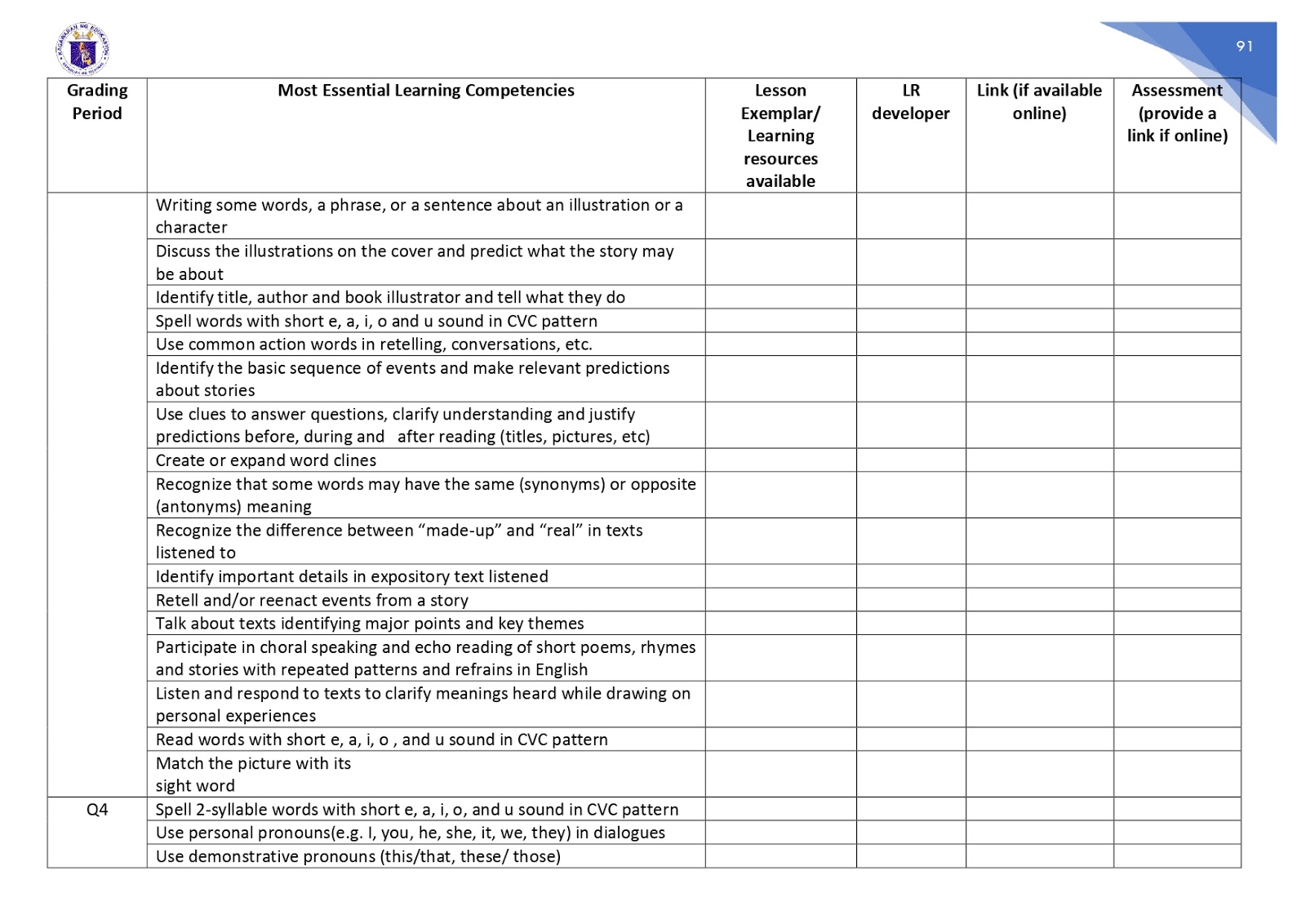 91

| Grading Period | Most Essential Learning Competencies | Lesson Exemplar/ Learning resources available | LR developer | Link (if available online) | Assessment (provide a link if online) |
|---|---|---|---|---|---|
| | Writing some words, a phrase, or a sentence about an illustration or a character | | | | |
| | Discuss the illustrations on the cover and predict what the story may be about | | | | |
| | Identify title, author and book illustrator and tell what they do | | | | |
| | Spell words with short e, a, i, o and u sound in CVC pattern | | | | |
| | Use common action words in retelling, conversations, etc. | | | | |
| | Identify the basic sequence of events and make relevant predictions about stories | | | | |
| | Use clues to answer questions, clarify understanding and justify predictions before, during and after reading (titles, pictures, etc) | | | | |
| | Create or expand word clines | | | | |
| | Recognize that some words may have the same (synonyms) or opposite (antonyms) meaning | | | | |
| | Recognize the difference between “made-up” and “real” in texts listened to | | | | |
| | Identify important details in expository text listened | | | | |
| | Retell and/or reenact events from a story | | | | |
| | Talk about texts identifying major points and key themes | | | | |
| | Participate in choral speaking and echo reading of short poems, rhymes and stories with repeated patterns and refrains in English | | | | |
| | Listen and respond to texts to clarify meanings heard while drawing on personal experiences | | | | |
| | Read words with short e, a, i, o , and u sound in CVC pattern | | | | |
| | Match the picture with its sight word | | | | |
| Q4 | Spell 2-syllable words with short e, a, i, o, and u sound in CVC pattern | | | | |
| | Use personal pronouns(e.g. I, you, he, she, it, we, they) in dialogues | | | | |
| | Use demonstrative pronouns (this/that, these/ those) | | | | |